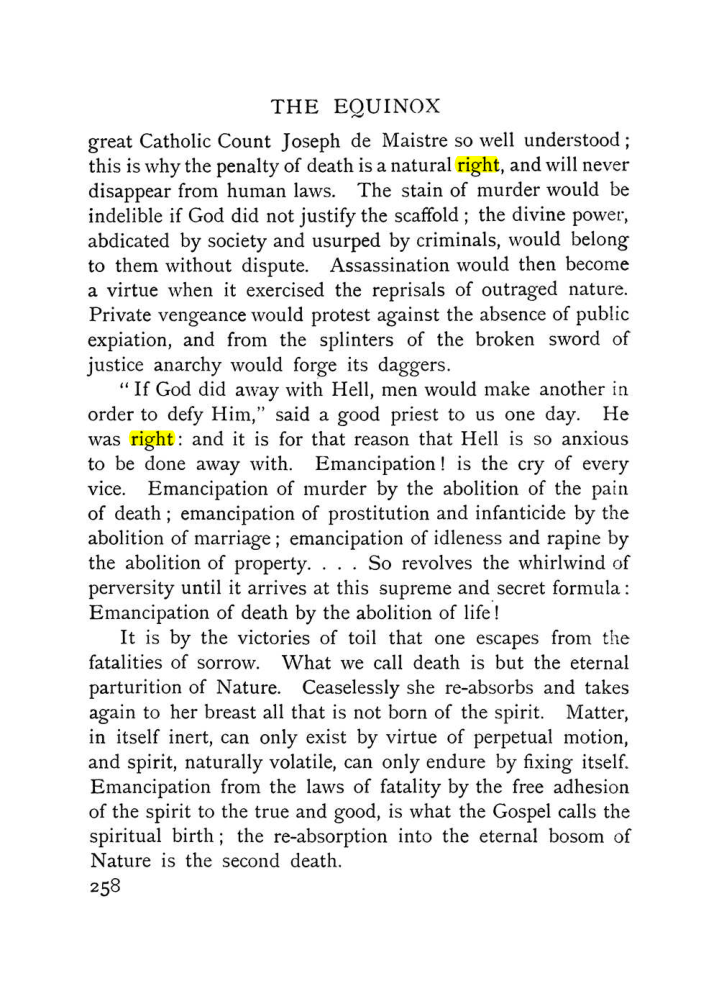 THE EQUINOX

great Catholic Count Joseph de Maistre so well understood; this is why the penalty of death is a natural right, and will never disappear from human laws. The stain of murder would be indelible if God did not justify the scaffold; the divine power, abdicated by society and usurped by criminals, would belong to them without dispute. Assassination would then become a virtue when it exercised the reprisals of outraged nature. Private vengeance would protest against the absence of public expiation, and from the splinters of the broken sword of justice anarchy would forge its daggers.

"If God did away with Hell, men would make another in order to defy Him," said a good priest to us one day. He was right: and it is for that reason that Hell is so anxious to be done away with. Emancipation! is the cry of every vice. Emancipation of murder by the abolition of the pain of death; emancipation of prostitution and infanticide by the abolition of marriage; emancipation of idleness and rapine by the abolition of property. . . . So revolves the whirlwind of perversity until it arrives at this supreme and secret formula: Emancipation of death by the abolition of life!

It is by the victories of toil that one escapes from the fatalities of sorrow. What we call death is but the eternal parturition of Nature. Ceaselessly she re-absorbs and takes again to her breast all that is not born of the spirit. Matter, in itself inert, can only exist by virtue of perpetual motion, and spirit, naturally volatile, can only endure by fixing itself. Emancipation from the laws of fatality by the free adhesion of the spirit to the true and good, is what the Gospel calls the spiritual birth; the re-absorption into the eternal bosom of Nature is the second death.

258